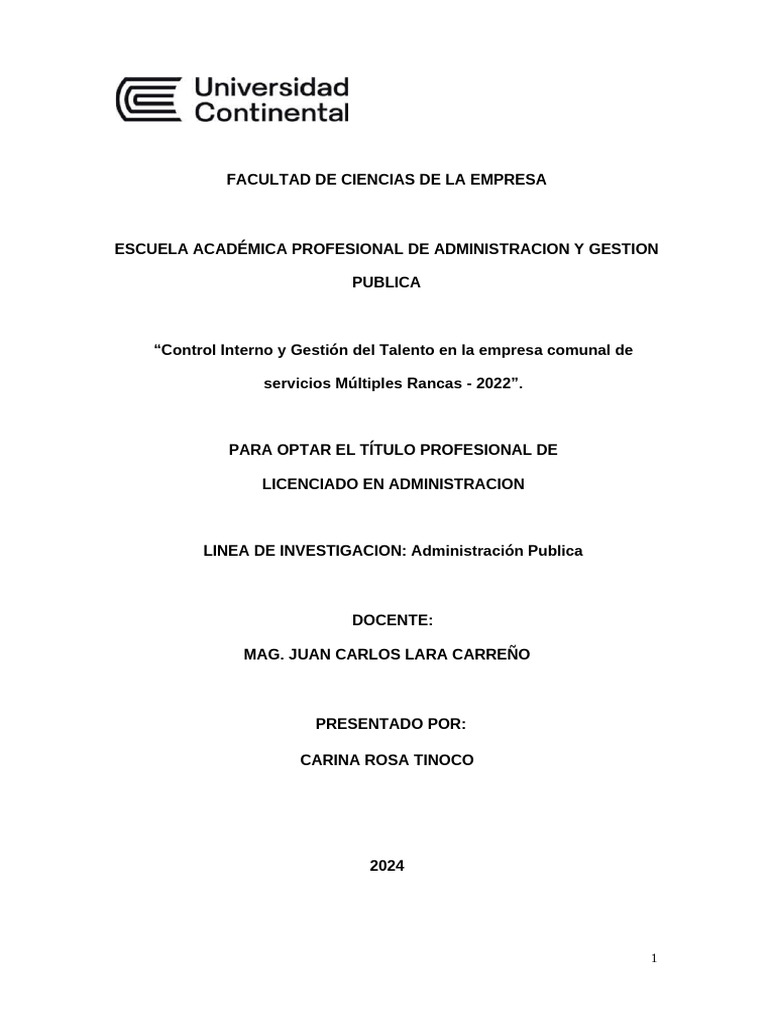 Universidad Continental

FACULTAD DE CIENCIAS DE LA EMPRESA

ESCUELA ACADÉMICA PROFESIONAL DE ADMINISTRACION Y GESTION PUBLICA

“Control Interno y Gestión del Talento en la empresa comunal de servicios Múltiples Rancas - 2022”.

PARA OPTAR EL TÍTULO PROFESIONAL DE

LICENCIADO EN ADMINISTRACION

LINEA DE INVESTIGACION: Administración Publica

DOCENTE:

MAG. JUAN CARLOS LARA CARREÑO

PRESENTADO POR:

CARINA ROSA TINOCO

2024

1